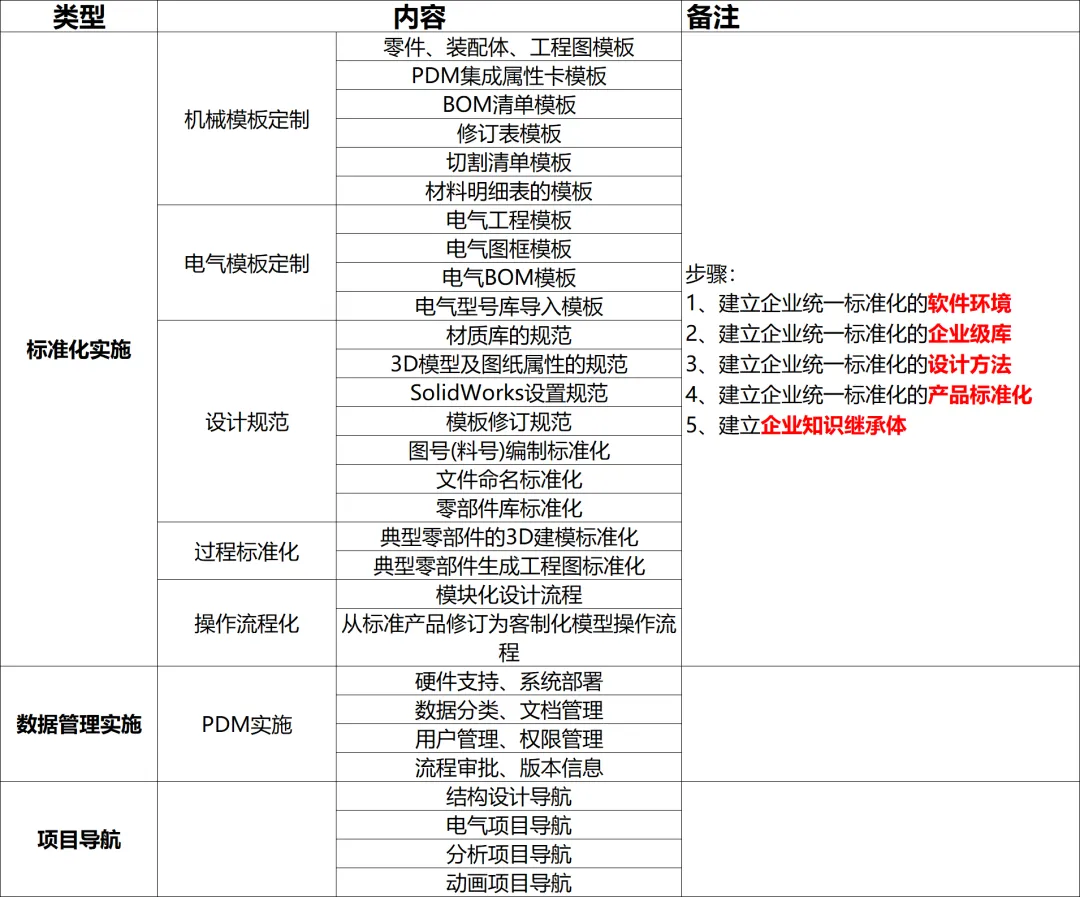 | 类型 | 内容 | | 备注 |
|---|---|---|---|
| 标准化实施 | 机械模板定制 | 零件、装配体、工程图模板 | 步骤：<br>1、建立企业统一标准化的软件环境<br>2、建立企业统一标准化的企业级库<br>3、建立企业统一标准化的设计方法<br>4、建立企业统一标准化的产品标准化<br>5、建立企业知识继承体 |
| | | PDM集成属性卡模板 | |
| | | BOM清单模板 | |
| | | 修订表模板 | |
| | | 切割清单模板 | |
| | | 材料明细表的模板 | |
| | 电气模板定制 | 电气工程模板 | |
| | | 电气图框模板 | |
| | | 电气BOM模板 | |
| | | 电气型号库导入模板 | |
| | 设计规范 | 材质库的规范 | |
| | | 3D模型及图纸属性的规范 | |
| | | SolidWorks设置规范 | |
| | | 模板修订规范 | |
| | | 图号(料号)编制标准化 | |
| | | 文件命名标准化 | |
| | | 零部件库标准化 | |
| | 过程标准化 | 典型零部件的3D建模标准化 | |
| | | 典型零部件生成工程图标准化 | |
| | 操作流程化 | 模块化设计流程 | |
| | | 从标准产品修订为客制化模型操作流程 | |
| 数据管理实施 | PDM实施 | 硬件支持、系统部署 | |
| | | 数据分类、文档管理 | |
| | | 用户管理、权限管理 | |
| | | 流程审批、版本信息 | |
| 项目导航 | | 结构设计导航 | |
| | | 电气项目导航 | |
| | | 分析项目导航 | |
| | | 动画项目导航 | |